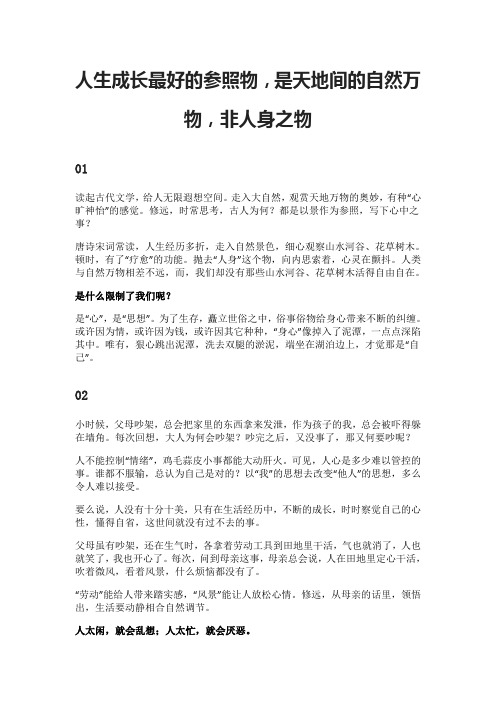 人生成长最好的参照物，是天地间的自然万物，非人身之物

01

读起古代文学，给人无限遐想空间。走入大自然，观赏天地万物的奥妙，有种“心旷神怡”的感觉。修远，时常思考，古人为何？都是以景作为参照，写下心中之事？

唐诗宋词常读，人生经历多折，走入自然景色，细心观察山水河谷、花草树木。顿时，有了“疗愈”的功能。抛去“人身”这个物，向内思索着，心灵在颤抖。人类与自然万物相差不远，而，我们却没有那些山水河谷、花草树木活得自由自在。

是什么限制了我们呢？

是“心”，是“思想”。为了生存，矗立世俗之中，俗事俗物给身心带来不断的纠缠。或许因为情，或许因为钱，或许因其它种种，“身心”像掉入了泥潭，一点点深陷其中。唯有，狠心跳出泥潭，洗去双腿的淤泥，端坐在湖泊边上，才觉那是“自己”。

02

小时候，父母吵架，总会把家里的东西拿来发泄，作为孩子的我，总会被吓得躲在墙角。每次回想，大人为何会吵架？吵完之后，又没事了，那又何要吵呢？

人不能控制“情绪”，鸡毛蒜皮小事都能大动肝火。可见，人心是多少难以管控的事。谁都不服输，总认为自己是对的？以“我”的思想去改变“他人”的思想，多么令人难以接受。

要么说，人没有十分十美，只有在生活经历中，不断的成长，时时察觉自己的心性，懂得自省，这世间就没有过不去的事。

父母虽有吵架，还在生气时，各拿着劳动工具到田地里干活，气也就消了，人也就笑了，我也开心了。每次，问到母亲这事，母亲总会说，人在田地里定心干活，吹着微风，看着风景，什么烦恼都没有了。

“劳动”能给人带来踏实感，“风景”能让人放松心情。修远，从母亲的话里，领悟出，生活要动静相合自然调节。

人太闲，就会乱想；人太忙，就会厌恶。